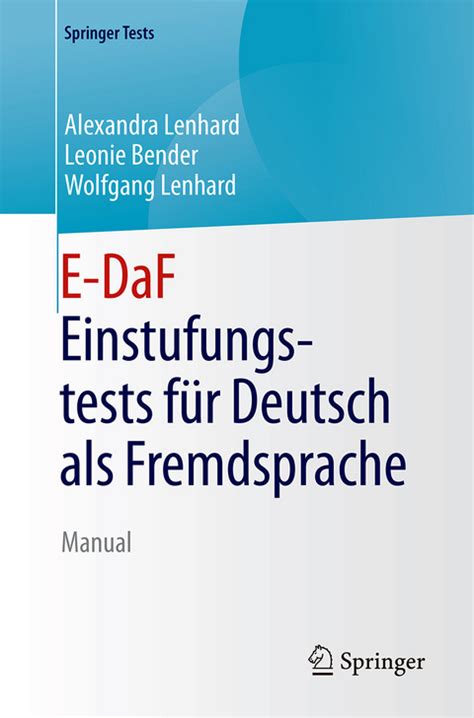 Springer Tests

Alexandra Lenhard
Leonie Bender
Wolfgang Lenhard

E-DaF
Einstufungstests für Deutsch als Fremdsprache

Manual

Springer